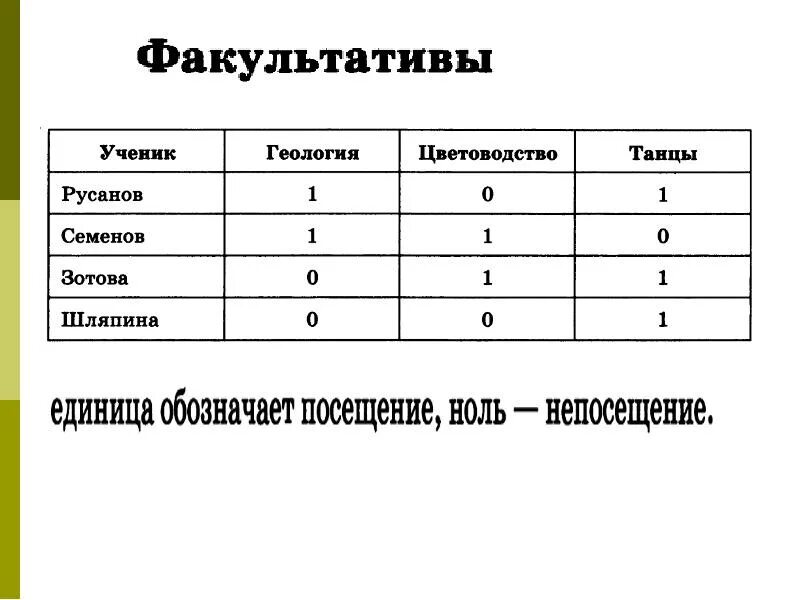 Факультативы

| Ученик | Геология | Цветоводство | Танцы |
|---|---|---|---|
| Русанов | 1 | 0 | 1 |
| Семенов | 1 | 1 | 0 |
| Зотова | 0 | 1 | 1 |
| Шляпина | 0 | 0 | 1 |

единица обозначает посещение, ноль — непосещение.